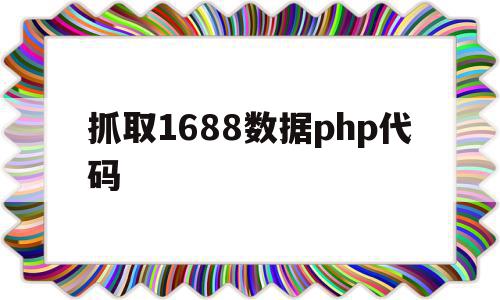 抓取1688数据php代码